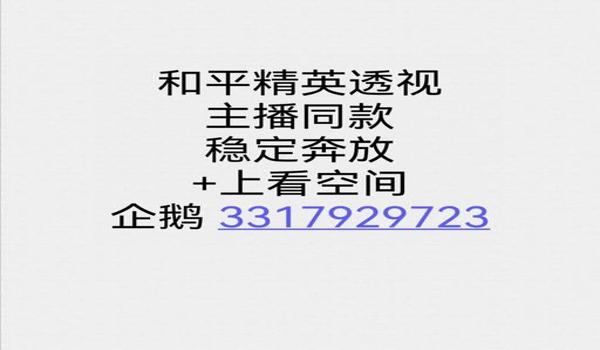 和平精英透视
主播同款
稳定奔放
+上看空间
企鹅 3317929723